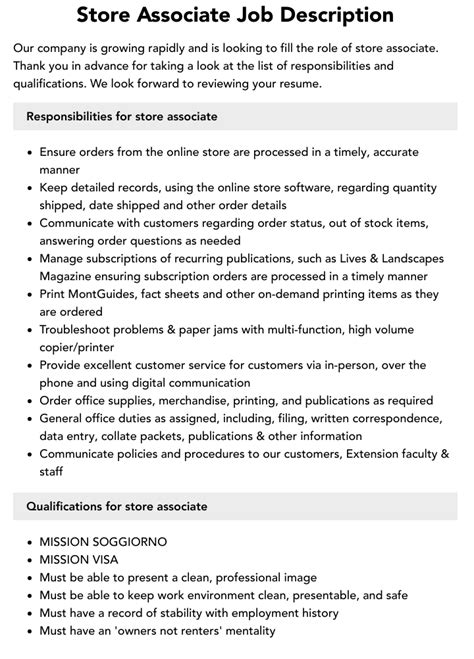 Store Associate Job Description

Our company is growing rapidly and is looking to fill the role of store associate. Thank you in advance for taking a look at the list of responsibilities and qualifications. We look forward to reviewing your resume.

Responsibilities for store associate

- Ensure orders from the online store are processed in a timely, accurate manner
- Keep detailed records, using the online store software, regarding quantity shipped, date shipped and other order details
- Communicate with customers regarding order status, out of stock items, answering order questions as needed
- Manage subscriptions of recurring publications, such as Lives & Landscapes Magazine ensuring subscription orders are processed in a timely manner
- Print MontGuides, fact sheets and other on-demand printing items as they are ordered
- Troubleshoot problems & paper jams with multi-function, high volume copier/printer
- Provide excellent customer service for customers via in-person, over the phone and using digital communication
- Order office supplies, merchandise, printing, and publications as required
- General office duties as assigned, including, filing, written correspondence, data entry, collate packets, publications & other information
- Communicate policies and procedures to our customers, Extension faculty & staff

Qualifications for store associate

- MISSION SOGGIORNO
- MISSION VISA
- Must be able to present a clean, professional image
- Must be able to keep work environment clean, presentable, and safe
- Must have a record of stability with employment history
- Must have an 'owners not renters' mentality